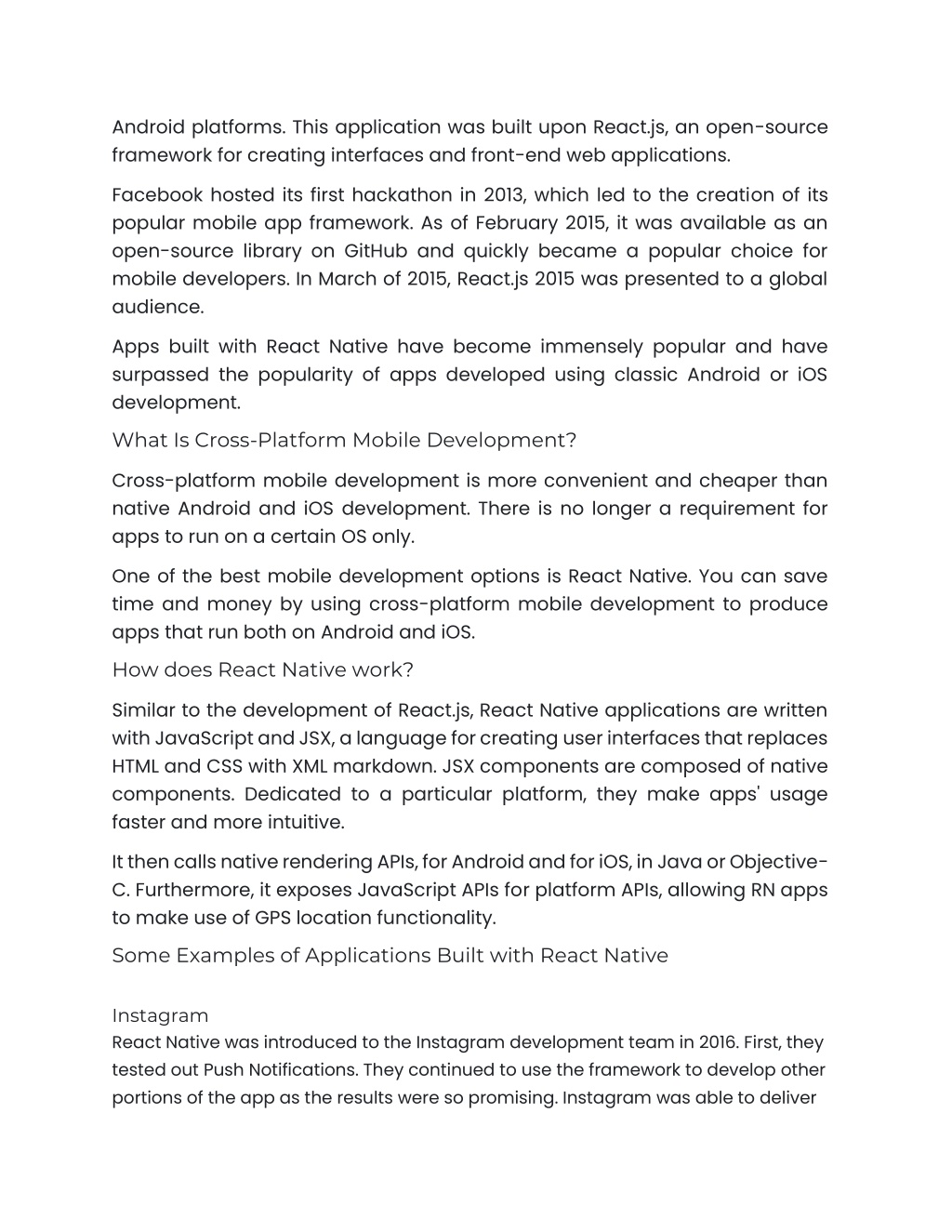 Android platforms. This application was built upon React.js, an open-source framework for creating interfaces and front-end web applications.

Facebook hosted its first hackathon in 2013, which led to the creation of its popular mobile app framework. As of February 2015, it was available as an open-source library on GitHub and quickly became a popular choice for mobile developers. In March of 2015, React.js 2015 was presented to a global audience.

Apps built with React Native have become immensely popular and have surpassed the popularity of apps developed using classic Android or iOS development.

What Is Cross-Platform Mobile Development?

Cross-platform mobile development is more convenient and cheaper than native Android and iOS development. There is no longer a requirement for apps to run on a certain OS only.

One of the best mobile development options is React Native. You can save time and money by using cross-platform mobile development to produce apps that run both on Android and iOS.

How does React Native work?

Similar to the development of React.js, React Native applications are written with JavaScript and JSX, a language for creating user interfaces that replaces HTML and CSS with XML markdown. JSX components are composed of native components. Dedicated to a particular platform, they make apps' usage faster and more intuitive.

It then calls native rendering APIs, for Android and for iOS, in Java or Objective-C. Furthermore, it exposes JavaScript APIs for platform APIs, allowing RN apps to make use of GPS location functionality.

Some Examples of Applications Built with React Native

Instagram
React Native was introduced to the Instagram development team in 2016. First, they tested out Push Notifications. They continued to use the framework to develop other portions of the app as the results were so promising. Instagram was able to deliver